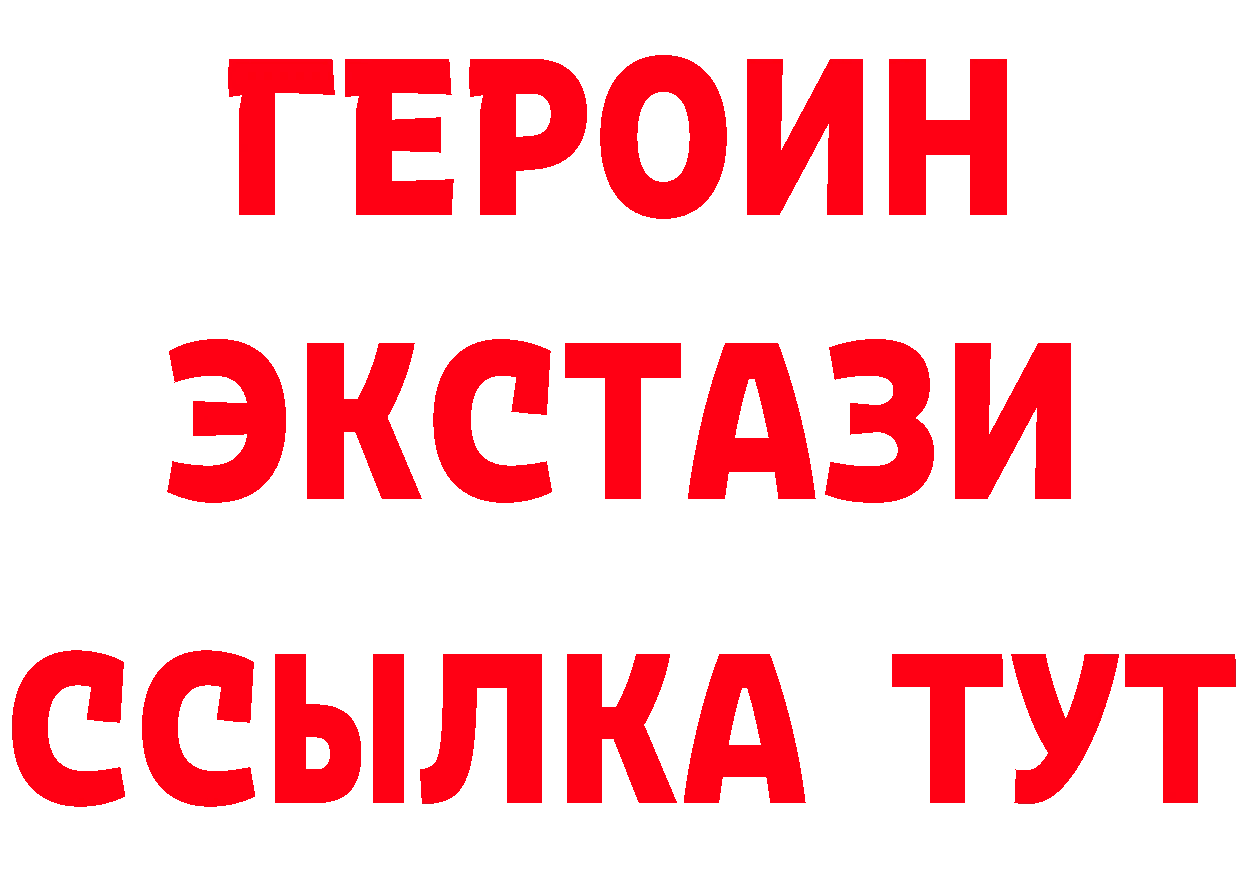 ГЕРОИН
ЭКСТАЗИ
ССЫЛКА ТУТ